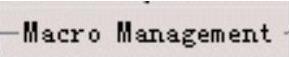 Macro Management